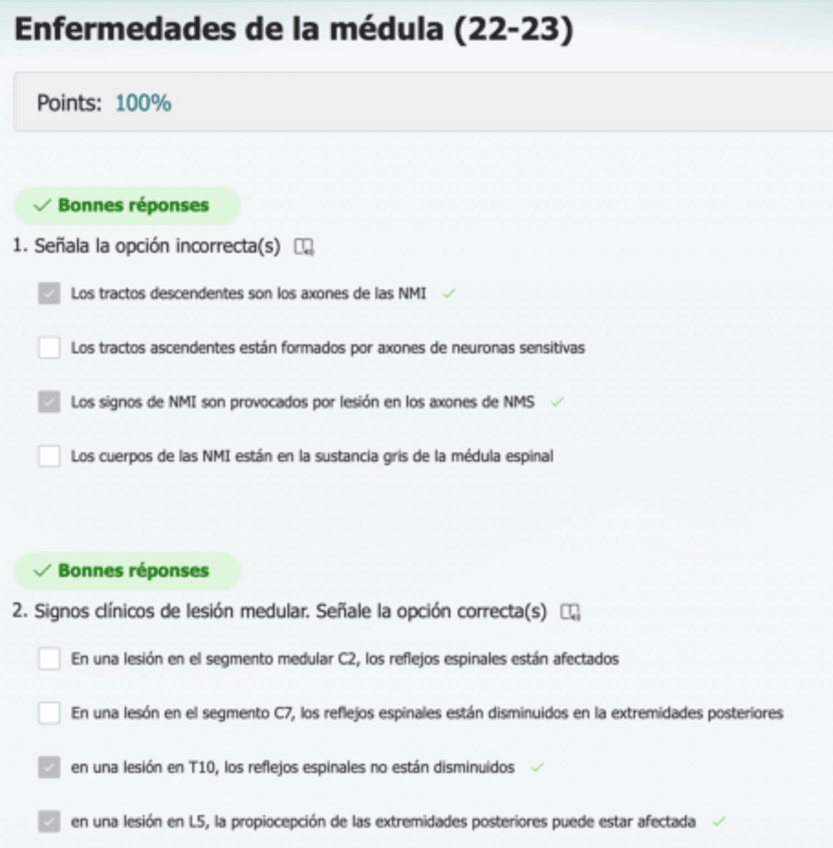 Enfermedades de la médula (22-23)

Points: 100%

✓ Bonnes réponses

1. Señala la opción incorrecta(s)

Los tractos descendentes son los axones de las NMI ✓

Los tractos ascendentes están formados por axones de neuronas sensitivas

Los signos de NMI son provocados por lesión en los axones de NMS ✓

Los cuerpos de las NMI están en la sustancia gris de la médula espinal

✓ Bonnes réponses

2. Signos clínicos de lesión medular. Señale la opción correcta(s)

En una lesión en el segmento medular C2, los reflejos espinales están afectados

En una lesón en el segmento C7, los reflejos espinales están disminuidos en la extremidades posteriores

en una lesión en T10, los reflejos espinales no están disminuidos ✓

en una lesión en L5, la propiocepción de las extremidades posteriores puede estar afectada ✓